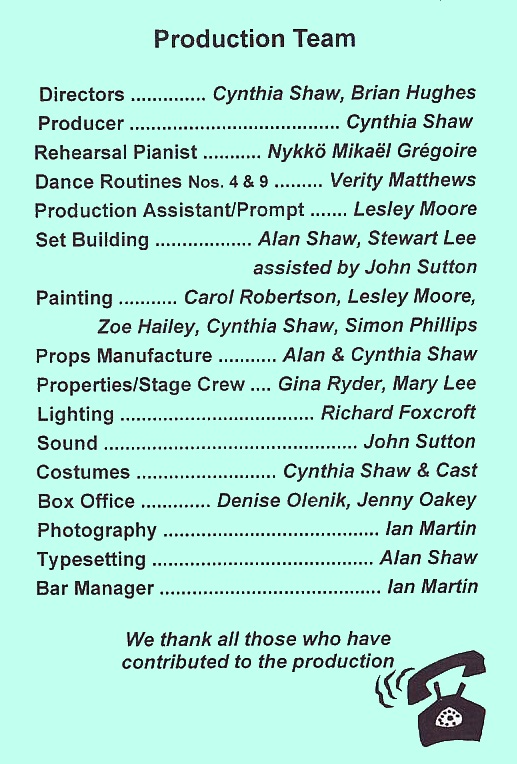 Production Team

Directors Cynthia Shaw, Brian Hughes
Producer Cynthia Shaw
Rehearsal Pianist Nykkö Mikaël Grégoire
Dance Routines Nos. 4 & 9 Verity Matthews
Production Assistant/Prompt Lesley Moore
Set Building Alan Shaw, Stewart Lee assisted by John Sutton
Painting Carol Robertson, Lesley Moore, Zoe Hailey, Cynthia Shaw, Simon Phillips
Props Manufacture Alan & Cynthia Shaw
Properties/Stage Crew Gina Ryder, Mary Lee
Lighting Richard Foxcroft
Sound John Sutton
Costumes Cynthia Shaw & Cast
Box Office Denise Olenik, Jenny Oakey
Photography Ian Martin
Typesetting Alan Shaw
Bar Manager Ian Martin

We thank all those who have contributed to the production